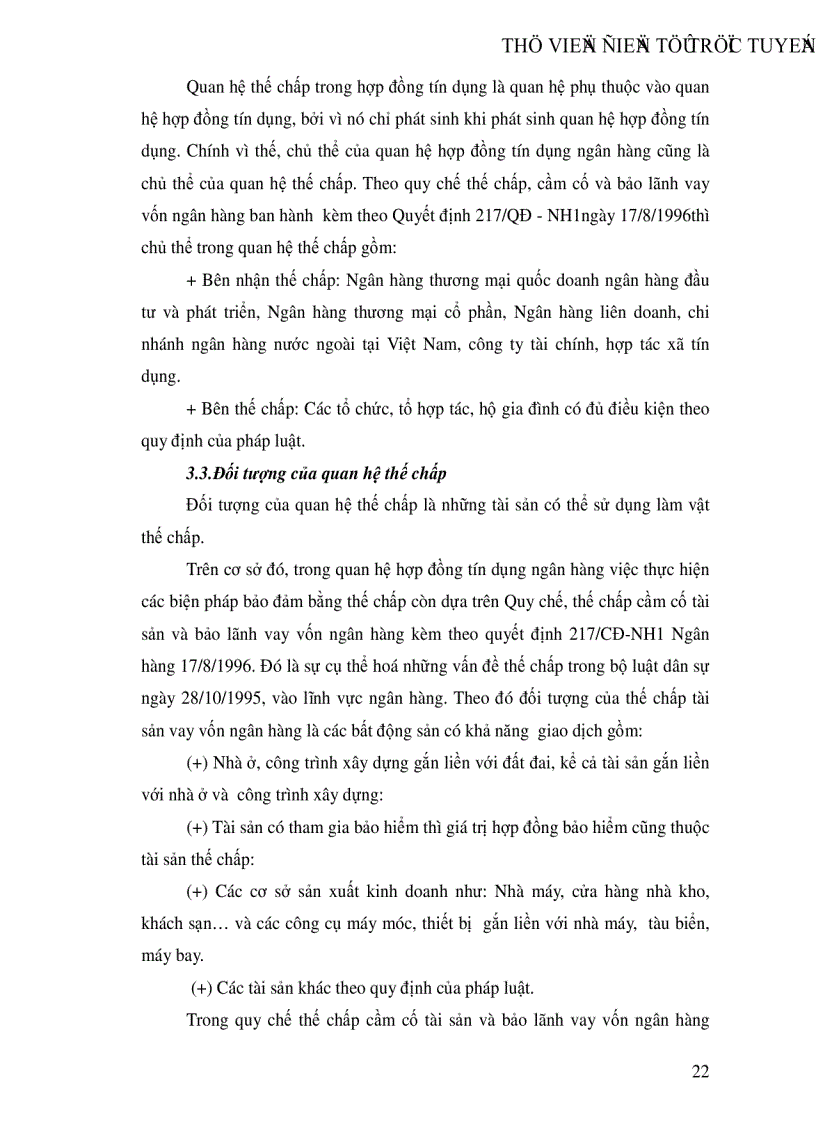 THÖ VIEÄN ÑIEÄN TÖÛ TRÖÏC TUYEÁN

Quan hệ thế chấp trong hợp đồng tín dụng là quan hệ phụ thuộc vào quan hệ hợp đồng tín dụng, bởi vì nó chỉ phát sinh khi phát sinh quan hệ hợp đồng tín dụng. Chính vì thế, chủ thể của quan hệ hợp đồng tín dụng ngân hàng cũng là chủ thể của quan hệ thế chấp. Theo quy chế thế chấp, cầm cố và bảo lãnh vay vốn ngân hàng ban hành kèm theo Quyết định 217/QĐ - NH1ngày 17/8/1996thì chủ thể trong quan hệ thế chấp gồm:

+ Bên nhận thế chấp: Ngân hàng thương mại quốc doanh ngân hàng đầu tư và phát triển, Ngân hàng thương mại cổ phần, Ngân hàng liên doanh, chi nhánh ngân hàng nước ngoài tại Việt Nam, công ty tài chính, hợp tác xã tín dụng.

+ Bên thế chấp: Các tổ chức, tổ hợp tác, hộ gia đình có đủ điều kiện theo quy định của pháp luật.

3.3.Đối tượng của quan hệ thế chấp

Đối tượng của quan hệ thế chấp là những tài sản có thể sử dụng làm vật thế chấp.

Trên cơ sở đó, trong quan hệ hợp đồng tín dụng ngân hàng việc thực hiện các biện pháp bảo đảm bằng thế chấp còn dựa trên Quy chế, thế chấp cầm cố tài sản và bảo lãnh vay vốn ngân hàng kèm theo quyết định 217/CĐ-NH1 Ngân hàng 17/8/1996. Đó là sự cụ thể hoá những vấn đề thế chấp trong bộ luật dân sự ngày 28/10/1995, vào lĩnh vực ngân hàng. Theo đó đối tượng của thế chấp tài sản vay vốn ngân hàng là các bất động sản có khả năng giao dịch gồm:

(+) Nhà ở, công trình xây dựng gắn liền với đất đai, kể cả tài sản gắn liền với nhà ở và công trình xây dựng:

(+) Tài sản có tham gia bảo hiểm thì giá trị hợp đồng bảo hiểm cũng thuộc tài sản thế chấp:

(+) Các cơ sở sản xuất kinh doanh như: Nhà máy, cửa hàng nhà kho, khách sạn… và các công cụ máy móc, thiết bị gắn liền với nhà máy, tàu biển, máy bay.

(+) Các tài sản khác theo quy định của pháp luật.

Trong quy chế thế chấp cầm cố tài sản và bảo lãnh vay vốn ngân hàng

22